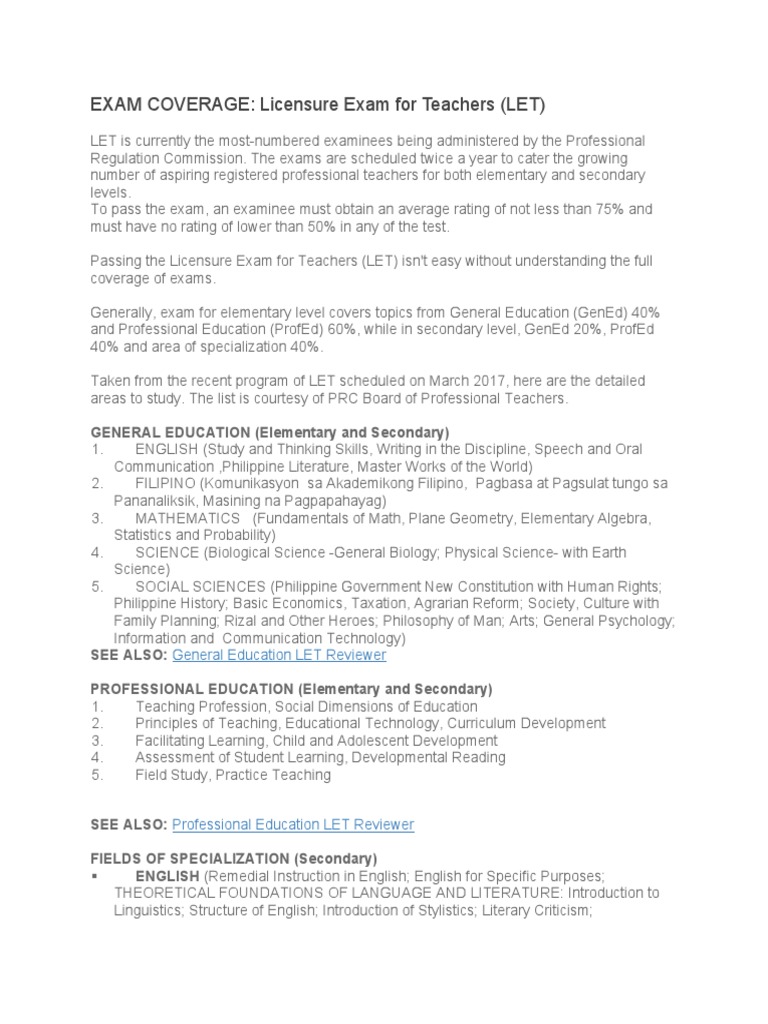 EXAM COVERAGE: Licensure Exam for Teachers (LET)

LET is currently the most-numbered examinees being administered by the Professional Regulation Commission. The exams are scheduled twice a year to cater the growing number of aspiring registered professional teachers for both elementary and secondary levels.
To pass the exam, an examinee must obtain an average rating of not less than 75% and must have no rating of lower than 50% in any of the test.

Passing the Licensure Exam for Teachers (LET) isn't easy without understanding the full coverage of exams.

Generally, exam for elementary level covers topics from General Education (GenEd) 40% and Professional Education (ProfEd) 60%, while in secondary level, GenEd 20%, ProfEd 40% and area of specialization 40%.

Taken from the recent program of LET scheduled on March 2017, here are the detailed areas to study. The list is courtesy of PRC Board of Professional Teachers.

GENERAL EDUCATION (Elementary and Secondary)
1. ENGLISH (Study and Thinking Skills, Writing in the Discipline, Speech and Oral Communication ,Philippine Literature, Master Works of the World)
2. FILIPINO (Komunikasyon sa Akademikong Filipino, Pagbasa at Pagsulat tungo sa Pananaliksik, Masining na Pagpapahayag)
3. MATHEMATICS (Fundamentals of Math, Plane Geometry, Elementary Algebra, Statistics and Probability)
4. SCIENCE (Biological Science -General Biology; Physical Science- with Earth Science)
5. SOCIAL SCIENCES (Philippine Government New Constitution with Human Rights; Philippine History; Basic Economics, Taxation, Agrarian Reform; Society, Culture with Family Planning; Rizal and Other Heroes; Philosophy of Man; Arts; General Psychology; Information and Communication Technology)
SEE ALSO: General Education LET Reviewer

PROFESSIONAL EDUCATION (Elementary and Secondary)
1. Teaching Profession, Social Dimensions of Education
2. Principles of Teaching, Educational Technology, Curriculum Development
3. Facilitating Learning, Child and Adolescent Development
4. Assessment of Student Learning, Developmental Reading
5. Field Study, Practice Teaching

SEE ALSO: Professional Education LET Reviewer

FIELDS OF SPECIALIZATION (Secondary)
▪ ENGLISH (Remedial Instruction in English; English for Specific Purposes; THEORETICAL FOUNDATIONS OF LANGUAGE AND LITERATURE: Introduction to Linguistics; Structure of English; Introduction of Stylistics; Literary Criticism;